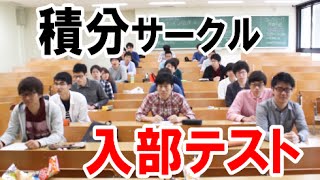 積分サークル

入部テスト